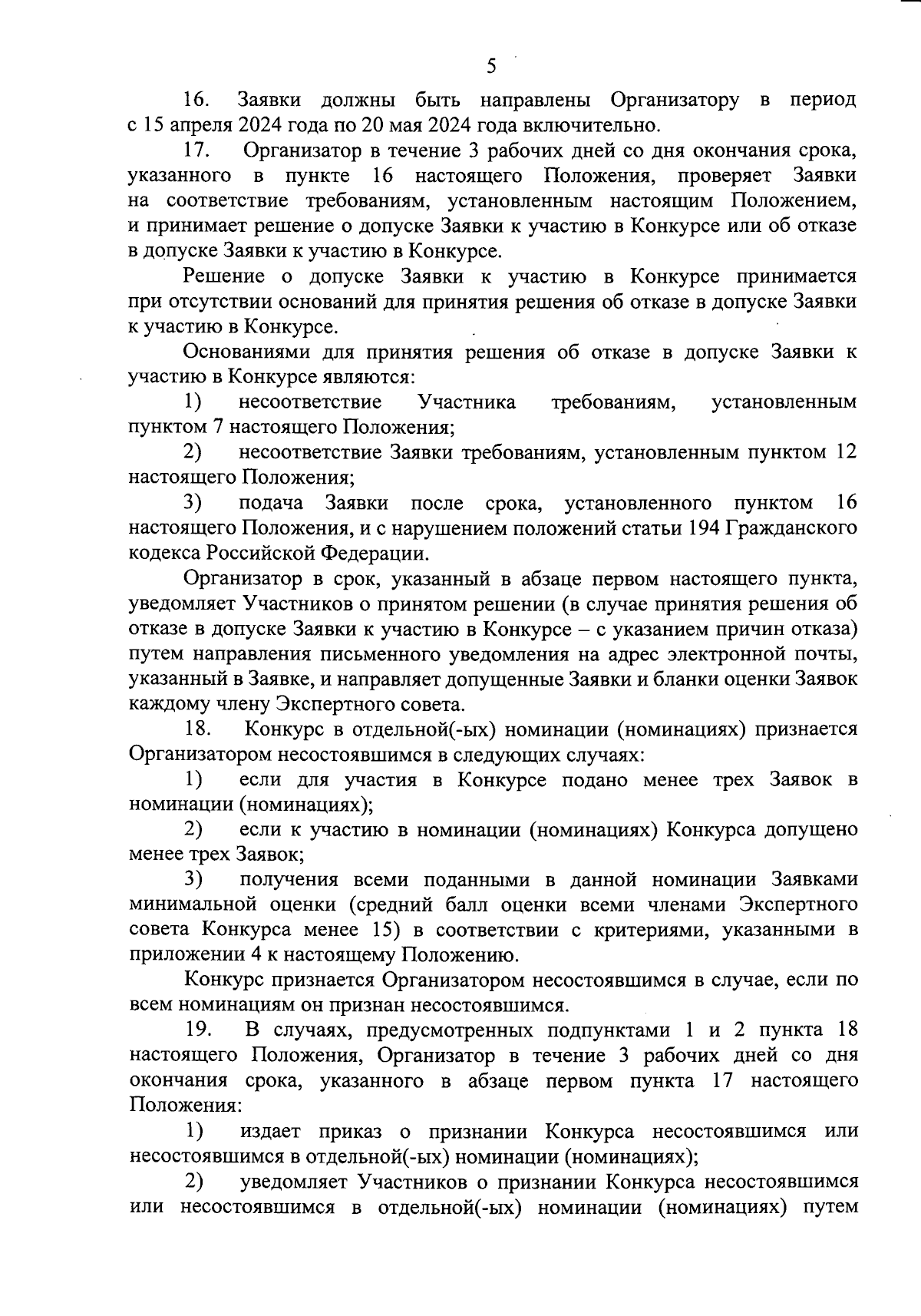 5

16. Заявки должны быть направлены Организатору в период с 15 апреля 2024 года по 20 мая 2024 года включительно.

17. Организатор в течение 3 рабочих дней со дня окончания срока, указанного в пункте 16 настоящего Положения, проверяет Заявки на соответствие требованиям, установленным настоящим Положением, и принимает решение о допуске Заявки к участию в Конкурсе или об отказе в допуске Заявки к участию в Конкурсе.

Решение о допуске Заявки к участию в Конкурсе принимается при отсутствии оснований для принятия решения об отказе в допуске Заявки к участию в Конкурсе.

Основаниями для принятия решения об отказе в допуске Заявки к участию в Конкурсе являются:

1) несоответствие Участника требованиям, установленным пунктом 7 настоящего Положения;

2) несоответствие Заявки требованиям, установленным пунктом 12 настоящего Положения;

3) подача Заявки после срока, установленного пунктом 16 настоящего Положения, и с нарушением положений статьи 194 Гражданского кодекса Российской Федерации.

Организатор в срок, указанный в абзаце первом настоящего пункта, уведомляет Участников о принятом решении (в случае принятия решения об отказе в допуске Заявки к участию в Конкурсе – с указанием причин отказа) путем направления письменного уведомления на адрес электронной почты, указанный в Заявке, и направляет допущенные Заявки и бланки оценки Заявок каждому члену Экспертного совета.

18. Конкурс в отдельной(-ых) номинации (номинациях) признается Организатором несостоявшимся в следующих случаях:

1) если для участия в Конкурсе подано менее трех Заявок в номинации (номинациях);

2) если к участию в номинации (номинациях) Конкурса допущено менее трех Заявок;

3) получения всеми поданными в данной номинации Заявками минимальной оценки (средний балл оценки всеми членами Экспертного совета Конкурса менее 15) в соответствии с критериями, указанными в приложении 4 к настоящему Положению.

Конкурс признается Организатором несостоявшимся в случае, если по всем номинациям он признан несостоявшимся.

19. В случаях, предусмотренных подпунктами 1 и 2 пункта 18 настоящего Положения, Организатор в течение 3 рабочих дней со дня окончания срока, указанного в абзаце первом пункта 17 настоящего Положения:

1) издает приказ о признании Конкурса несостоявшимся или несостоявшимся в отдельной(-ых) номинации (номинациях);

2) уведомляет Участников о признании Конкурса несостоявшимся или несостоявшимся в отдельной(-ых) номинации (номинациях) путем